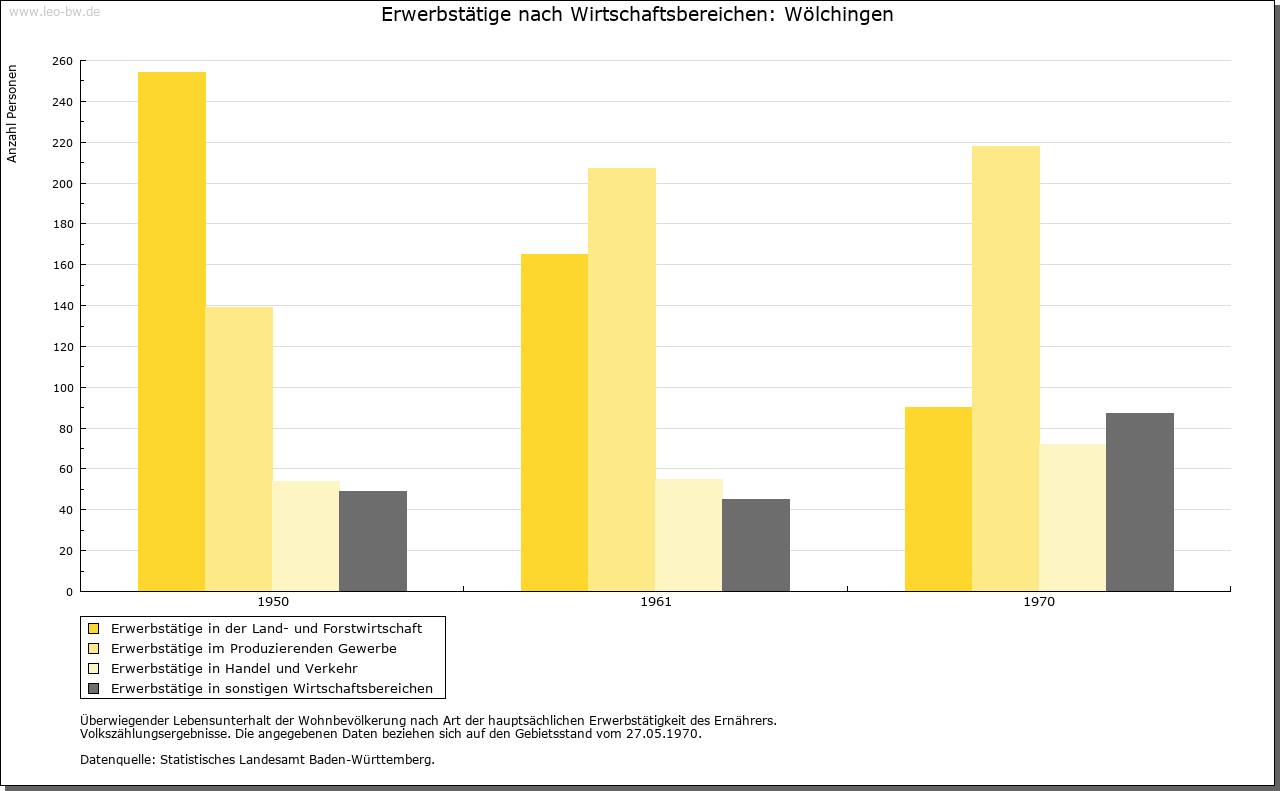 www.leo-bw.de

Erwerbstätige nach Wirtschaftsbereichen: Wölchingen

Anzahl Personen

260
240
220
200
180
160
140
120
100
80
60
40
20
0

1950
1961
1970

Erwerbstätige in der Land- und Forstwirtschaft
Erwerbstätige im Produzierenden Gewerbe
Erwerbstätige in Handel und Verkehr
Erwerbstätige in sonstigen Wirtschaftsbereichen

Überwiegender Lebensunterhalt der Wohnbevölkerung nach Art der hauptsächlichen Erwerbstätigkeit des Ernährers.
Volkszählungsergebnisse. Die angegebenen Daten beziehen sich auf den Gebietsstand vom 27.05.1970.

Datenquelle: Statistisches Landesamt Baden-Württemberg.